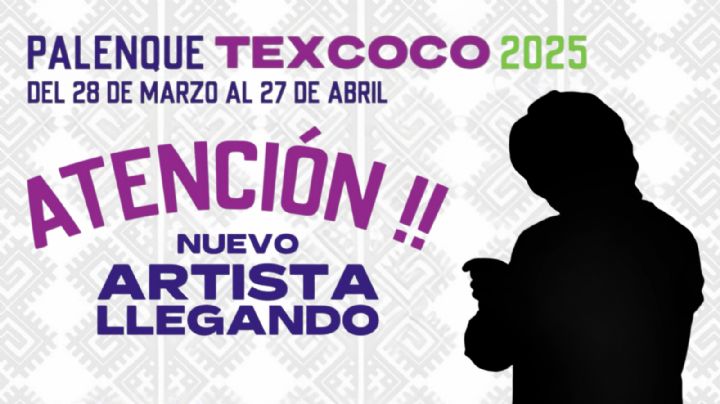 PALENQUE TEXCOCO 2025
DEL 28 DE MARZO AL 27 DE ABRIL

ATENCIÓN !!
NUEVO
ARTISTA
LLEGANDO